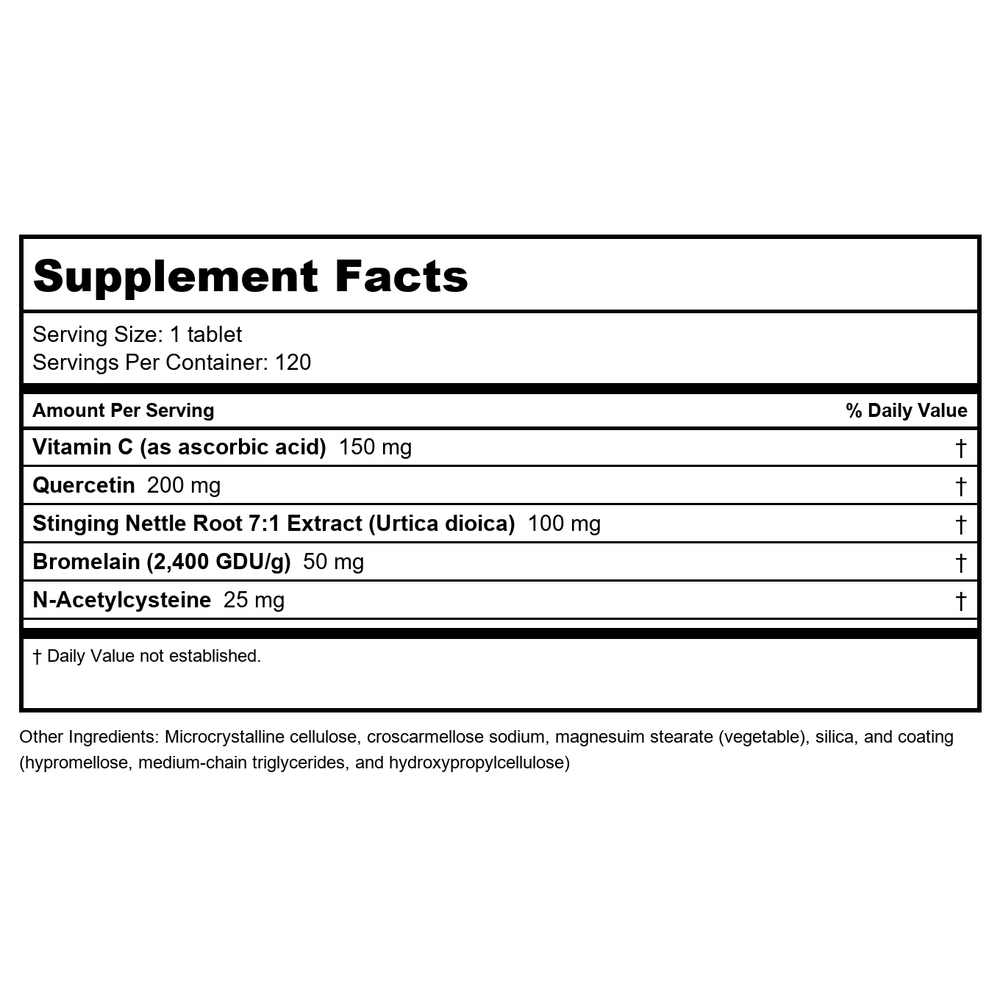 Supplement Facts

Serving Size: 1 tablet
Servings Per Container: 120

| Amount Per Serving | % Daily Value |
|---|---|
| Vitamin C (as ascorbic acid) 150 mg | † |
| Quercetin 200 mg | † |
| Stinging Nettle Root 7:1 Extract (Urtica dioica) 100 mg | † |
| Bromelain (2,400 GDU/g) 50 mg | † |
| N-Acetylcysteine 25 mg | † |

† Daily Value not established.

Other Ingredients: Microcrystalline cellulose, croscarmellose sodium, magnesuim stearate (vegetable), silica, and coating (hypromellose, medium-chain triglycerides, and hydroxypropylcellulose)